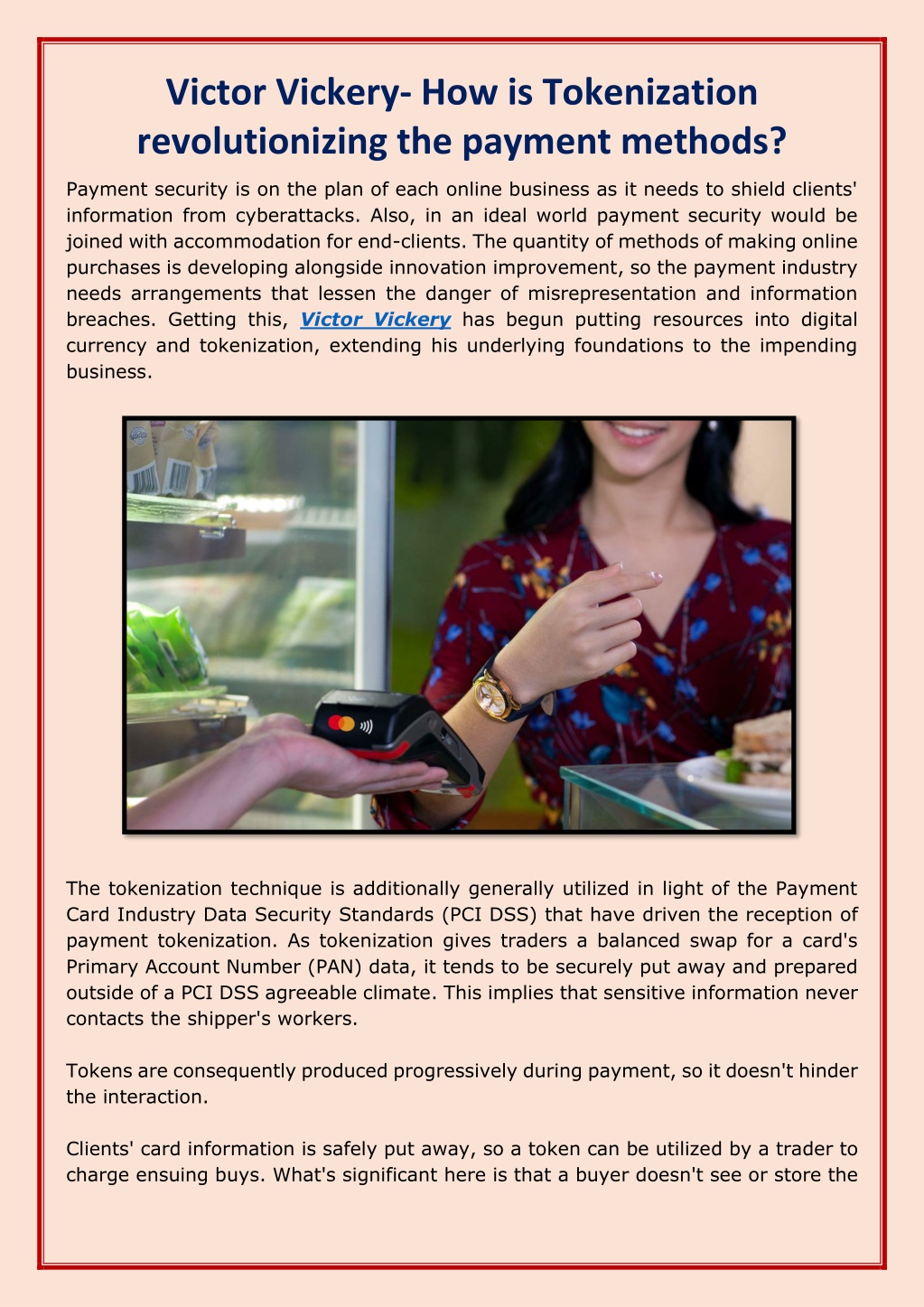 Victor Vickery- How is Tokenization revolutionizing the payment methods?

Payment security is on the plan of each online business as it needs to shield clients' information from cyberattacks. Also, in an ideal world payment security would be joined with accommodation for end-clients. The quantity of methods of making online purchases is developing alongside innovation improvement, so the payment industry needs arrangements that lessen the danger of misrepresentation and information breaches. Getting this, Victor Vickery has begun putting resources into digital currency and tokenization, extending his underlying foundations to the impending business.

The tokenization technique is additionally generally utilized in light of the Payment Card Industry Data Security Standards (PCI DSS) that have driven the reception of payment tokenization. As tokenization gives traders a balanced swap for a card's Primary Account Number (PAN) data, it tends to be securely put away and prepared outside of a PCI DSS agreeable climate. This implies that sensitive information never contacts the shipper's workers.

Tokens are consequently produced progressively during payment, so it doesn't hinder the interaction.

Clients' card information is safely put away, so a token can be utilized by a trader to charge ensuing buys. What's significant here is that a buyer doesn't see or store the